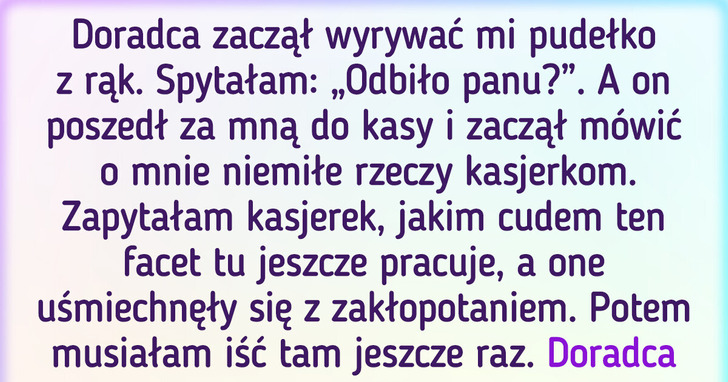 Doradca zaczął wyrywać mi pudełko z rąk. Spytałam: „Odbiło panu?”. A on poszedł za mną do kasy i zaczął mówić o mnie niemiłe rzeczy kasjerkom. Zapytałam kasjerek, jakim cudem ten facet tu jeszcze pracuje, a one uśmiechnęły się z zakłopotaniem. Potem musiałam iść tam jeszcze raz. Doradca